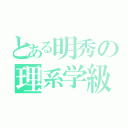 とある明秀の
理系学級